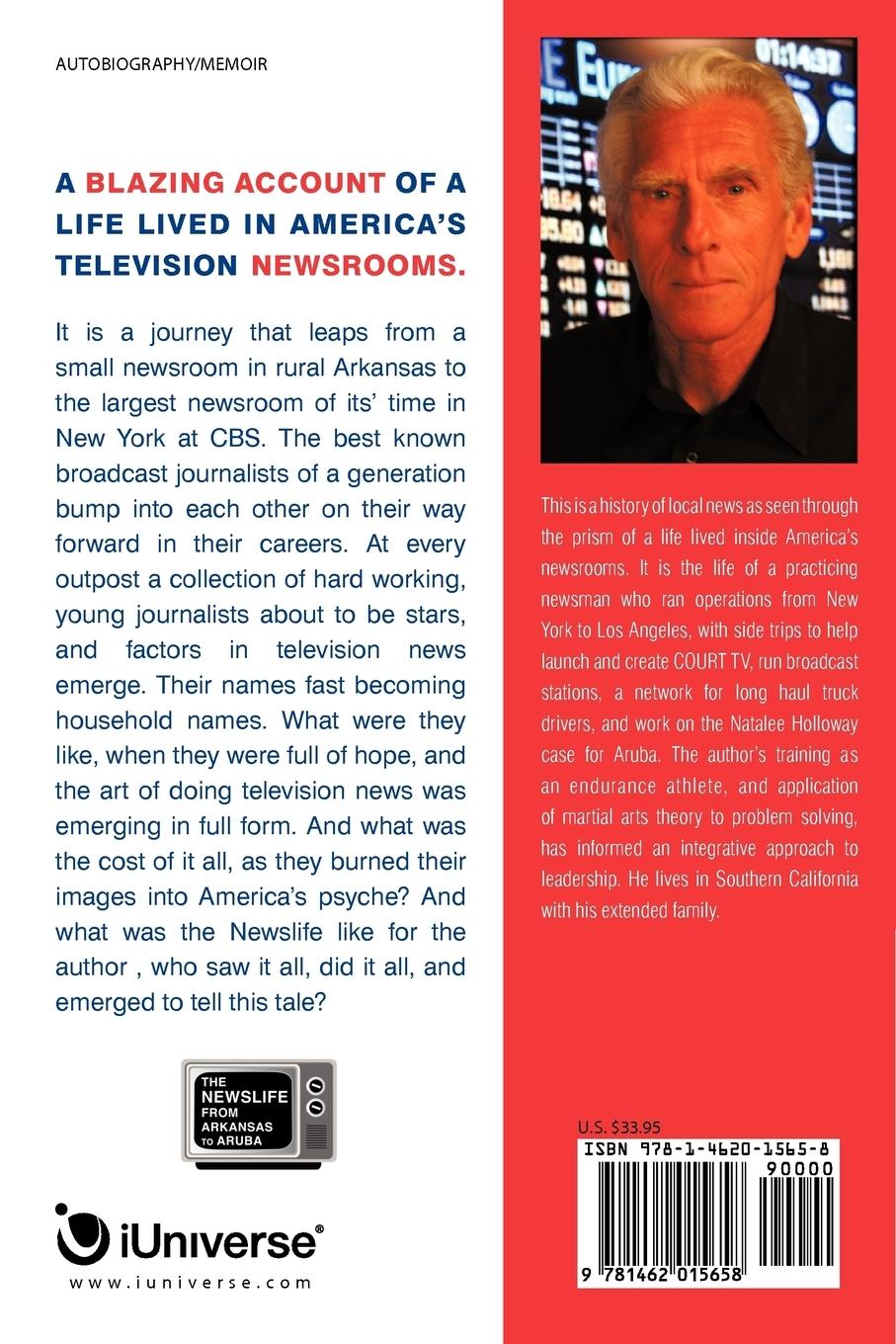 AUTOBIOGRAPHY/MEMOIR

A BLAZING ACCOUNT OF A LIFE LIVED IN AMERICA'S TELEVISION NEWSROOMS.

It is a journey that leaps from a small newsroom in rural Arkansas to the largest newsroom of its' time in New York at CBS. The best known broadcast journalists of a generation bump into each other on their way forward in their careers. At every outpost a collection of hard working, young journalists about to be stars, and factors in television news emerge. Their names fast becoming household names. What were they like, when they were full of hope, and the art of doing television news was emerging in full form. And what was the cost of it all, as they burned their images into America's psyche? And what was the Newslife like for the author , who saw it all, did it all, and emerged to tell this tale?

THE NEWSLIFE FROM ARKANSAS TO ARUBA

iUniverse®
www.iuniverse.com

This is a history of local news as seen through the prism of a life lived inside America's newsrooms. It is the life of a practicing newsman who ran operations from New York to Los Angeles, with side trips to help launch and create COURT TV, run broadcast stations, a network for long haul truck drivers, and work on the Natalee Holloway case for Aruba. The author's training as an endurance athlete, and application of martial arts theory to problem solving, has informed an integrative approach to leadership. He lives in Southern California with his extended family.

U.S. $33.95

ISBN 978-1-4620-1565-8
90000
9 781462 015658